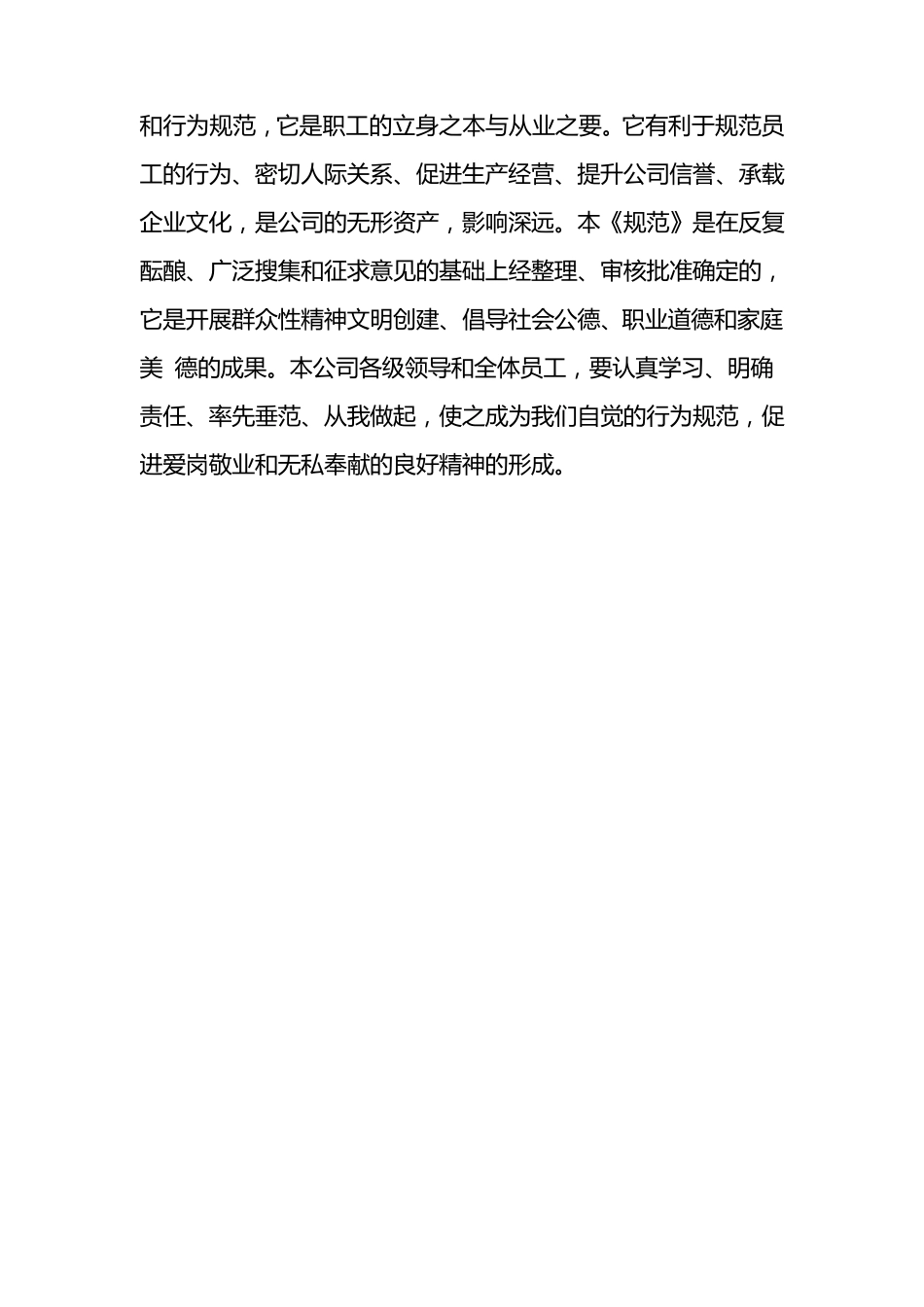 和行为规范，它是职工的立身之本与从业之要。它有利于规范员工的行为、密切人际关系、促进生产经营、提升公司信誉、承载企业文化，是公司的无形资产，影响深远。本《规范》是在反复酝酿、广泛搜集和征求意见的基础上经整理、审核批准确定的，它是开展群众性精神文明创建、倡导社会公德、职业道德和家庭美 德的成果。本公司各级领导和全体员工，要认真学习、明确责任、率先垂范、从我做起，使之成为我们自觉的行为规范，促进爱岗敬业和无私奉献的良好精神的形成。